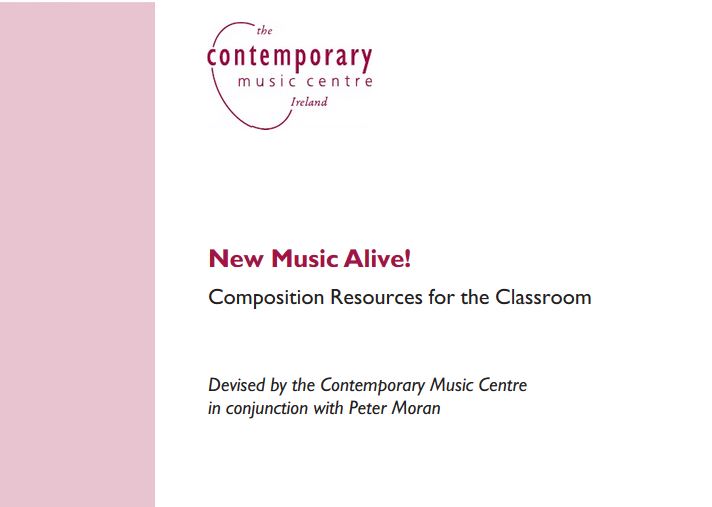 the
contemporary
music centre
Ireland

New Music Alive!

Composition Resources for the Classroom

Devised by the Contemporary Music Centre in conjunction with Peter Moran